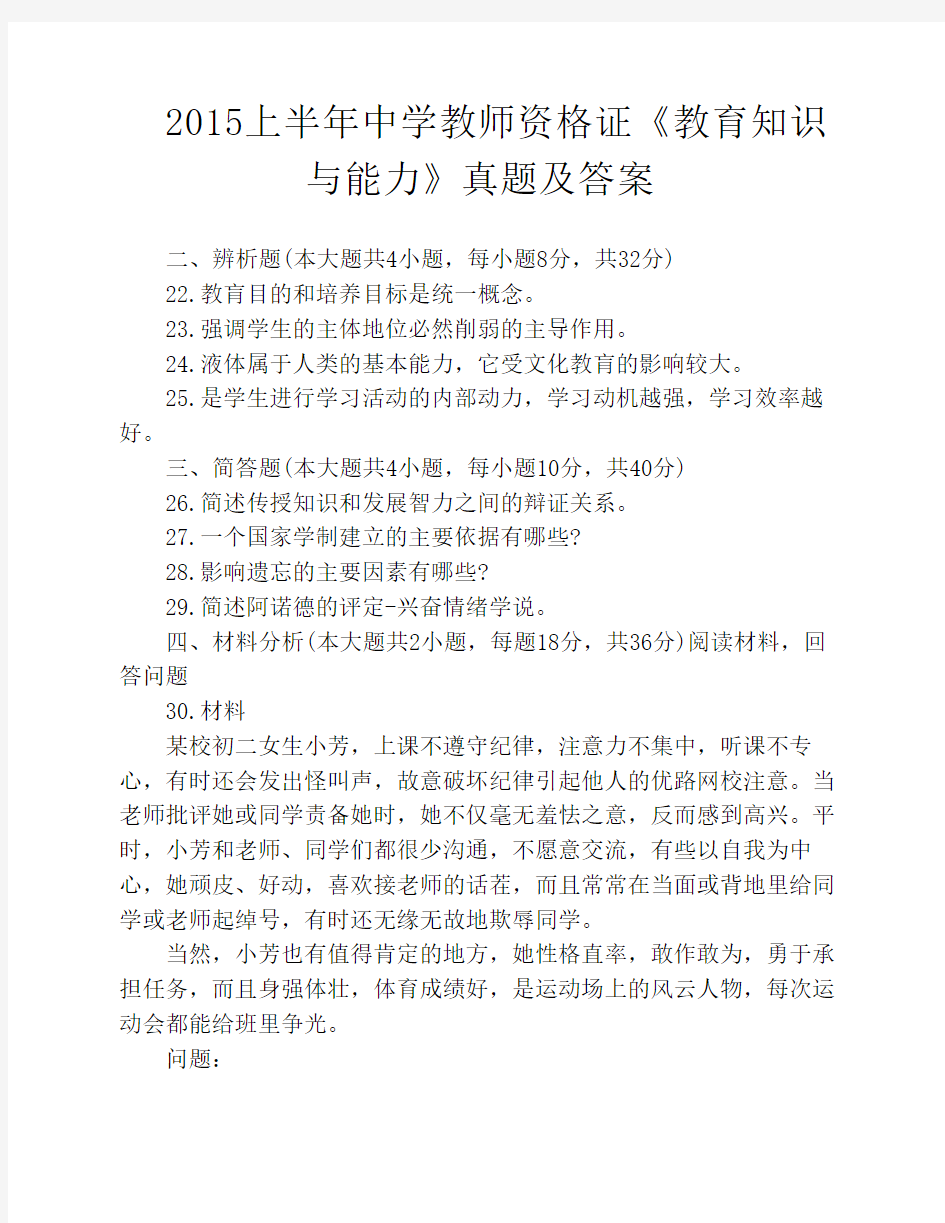 2015上半年中学教师资格证《教育知识与能力》真题及答案

二、辨析题(本大题共4小题，每小题8分，共32分)

22.教育目的和培养目标是统一概念。

23.强调学生的主体地位必然削弱的主导作用。

24.液体属于人类的基本能力，它受文化教育的影响较大。

25.是学生进行学习活动的内部动力，学习动机越强，学习效率越好。

三、简答题(本大题共4小题，每小题10分，共40分)

26.简述传授知识和发展智力之间的辩证关系。

27.一个国家学制建立的主要依据有哪些?

28.影响遗忘的主要因素有哪些?

29.简述阿诺德的评定-兴奋情绪学说。

四、材料分析(本大题共2小题，每题18分，共36分)阅读材料，回答问题

30.材料

某校初二女生小芳，上课不遵守纪律，注意力不集中，听课不专心，有时还会发出怪叫声，故意破坏纪律引起他人的优路网校注意。当老师批评她或同学责备她时，她不仅毫无羞怯之意，反而感到高兴。平时，小芳和老师、同学们都很少沟通，不愿意交流，有些以自我为中心，她顽皮、好动，喜欢接老师的话茬，而且常常在当面或背地里给同学或老师起绰号，有时还无缘无故地欺辱同学。

当然，小芳也有值得肯定的地方，她性格直率，敢作敢为，勇于承担任务，而且身强体壮，体育成绩好，是运动场上的风云人物，每次运动会都能给班里争光。

问题：